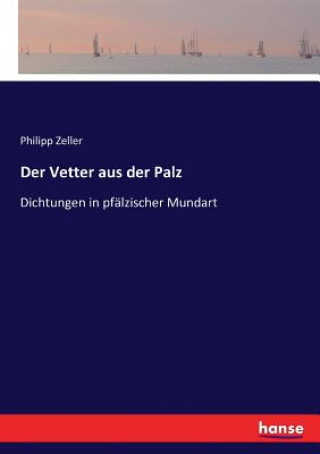 Philipp Zeller

Der Vetter aus der Palz

Dichtungen in pfälzischer Mundart

hanse